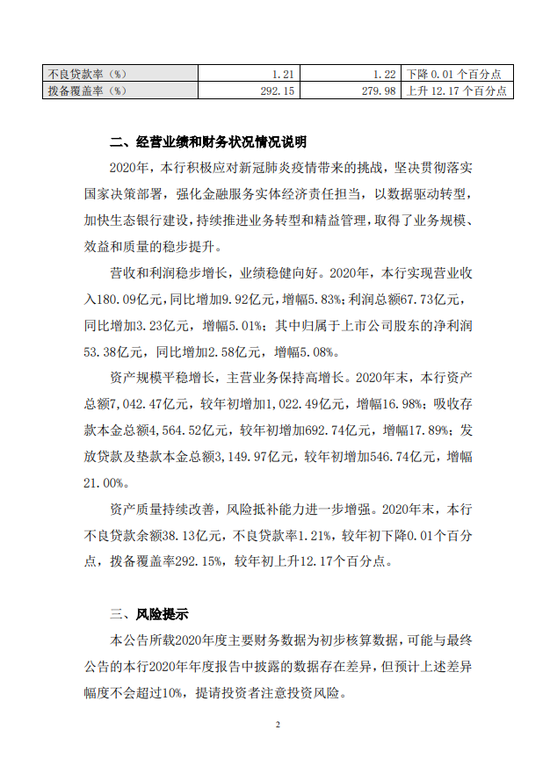 | 不良贷款率（%） | 1.21 | 1.22 | 下降 0.01 个百分点 |
|---|---|---|---|
| 拨备覆盖率（%） | 292.15 | 279.98 | 上升 12.17 个百分点 |

二、经营业绩和财务状况情况说明

2020年，本行积极应对新冠肺炎疫情带来的挑战，坚决贯彻落实国家决策部署，强化金融服务实体经济责任担当，以数据驱动转型，加快生态银行建设，持续推进业务转型和精益管理，取得了业务规模、效益和质量的稳步提升。

营收和利润稳步增长，业绩稳健向好。2020年，本行实现营业收入180.09亿元，同比增加9.92亿元，增幅5.83%；利润总额67.73亿元，同比增加3.23亿元，增幅5.01%；其中归属于上市公司股东的净利润53.38亿元，同比增加2.58亿元，增幅5.08%。

资产规模平稳增长，主营业务保持高增长。2020年末，本行资产总额7,042.47亿元，较年初增加1,022.49亿元，增幅16.98%；吸收存款本金总额4,564.52亿元，较年初增加692.74亿元，增幅17.89%；发放贷款及垫款本金总额3,149.97亿元，较年初增加546.74亿元，增幅21.00%。

资产质量持续改善，风险抵补能力进一步增强。2020年末，本行不良贷款余额38.13亿元，不良贷款率1.21%，较年初下降0.01个百分点，拨备覆盖率292.15%，较年初上升12.17个百分点。

三、风险提示

本公告所载2020年度主要财务数据为初步核算数据，可能与最终公告的本行2020年年度报告中披露的数据存在差异，但预计上述差异幅度不会超过10%，提请投资者注意投资风险。

2